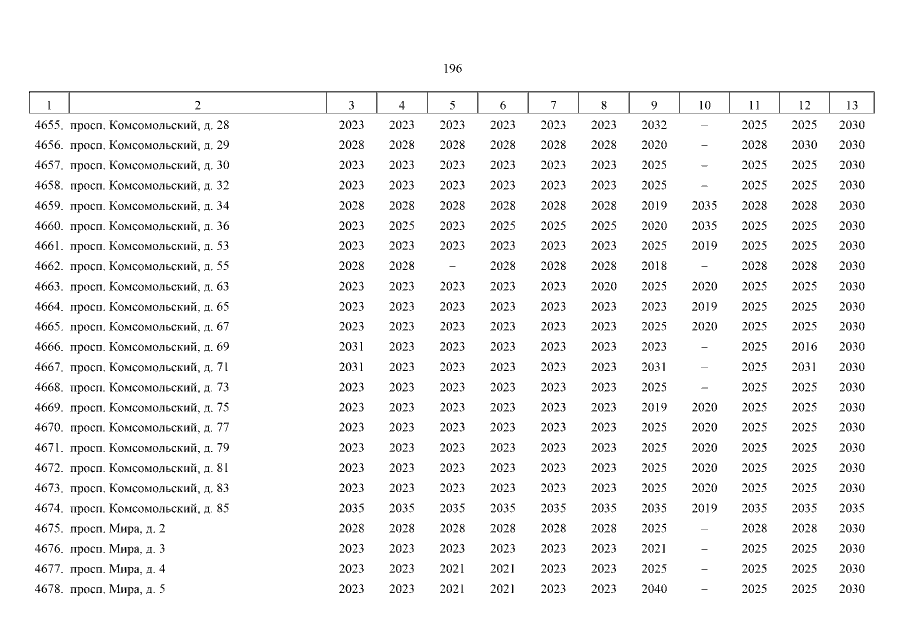 196

| 1 | 2 | 3 | 4 | 5 | 6 | 7 | 8 | 9 | 10 | 11 | 12 | 13 |
|---|---|---|---|---|---|---|---|---|---|---|---|---|
| 4655. | просп. Комсомольский, д. 28 | 2023 | 2023 | 2023 | 2023 | 2023 | 2023 | 2032 | – | 2025 | 2025 | 2030 |
| 4656. | просп. Комсомольский, д. 29 | 2028 | 2028 | 2028 | 2028 | 2028 | 2028 | 2020 | – | 2028 | 2030 | 2030 |
| 4657. | просп. Комсомольский, д. 30 | 2023 | 2023 | 2023 | 2023 | 2023 | 2023 | 2025 | – | 2025 | 2025 | 2030 |
| 4658. | просп. Комсомольский, д. 32 | 2023 | 2023 | 2023 | 2023 | 2023 | 2023 | 2025 | – | 2025 | 2025 | 2030 |
| 4659. | просп. Комсомольский, д. 34 | 2028 | 2028 | 2028 | 2028 | 2028 | 2028 | 2019 | 2035 | 2028 | 2028 | 2030 |
| 4660. | просп. Комсомольский, д. 36 | 2023 | 2025 | 2023 | 2025 | 2025 | 2025 | 2020 | 2035 | 2025 | 2025 | 2030 |
| 4661. | просп. Комсомольский, д. 53 | 2023 | 2023 | 2023 | 2023 | 2023 | 2023 | 2025 | 2019 | 2025 | 2025 | 2030 |
| 4662. | просп. Комсомольский, д. 55 | 2028 | 2028 | – | 2028 | 2028 | 2028 | 2018 | – | 2028 | 2028 | 2030 |
| 4663. | просп. Комсомольский, д. 63 | 2023 | 2023 | 2023 | 2023 | 2023 | 2020 | 2025 | 2020 | 2025 | 2025 | 2030 |
| 4664. | просп. Комсомольский, д. 65 | 2023 | 2023 | 2023 | 2023 | 2023 | 2023 | 2023 | 2019 | 2025 | 2025 | 2030 |
| 4665. | просп. Комсомольский, д. 67 | 2023 | 2023 | 2023 | 2023 | 2023 | 2023 | 2025 | 2020 | 2025 | 2025 | 2030 |
| 4666. | просп. Комсомольский, д. 69 | 2031 | 2023 | 2023 | 2023 | 2023 | 2023 | 2023 | – | 2025 | 2016 | 2030 |
| 4667. | просп. Комсомольский, д. 71 | 2031 | 2023 | 2023 | 2023 | 2023 | 2023 | 2031 | – | 2025 | 2031 | 2030 |
| 4668. | просп. Комсомольский, д. 73 | 2023 | 2023 | 2023 | 2023 | 2023 | 2023 | 2025 | – | 2025 | 2025 | 2030 |
| 4669. | просп. Комсомольский, д. 75 | 2023 | 2023 | 2023 | 2023 | 2023 | 2023 | 2019 | 2020 | 2025 | 2025 | 2030 |
| 4670. | просп. Комсомольский, д. 77 | 2023 | 2023 | 2023 | 2023 | 2023 | 2023 | 2025 | 2020 | 2025 | 2025 | 2030 |
| 4671. | просп. Комсомольский, д. 79 | 2023 | 2023 | 2023 | 2023 | 2023 | 2023 | 2025 | 2020 | 2025 | 2025 | 2030 |
| 4672. | просп. Комсомольский, д. 81 | 2023 | 2023 | 2023 | 2023 | 2023 | 2023 | 2025 | 2020 | 2025 | 2025 | 2030 |
| 4673. | просп. Комсомольский, д. 83 | 2023 | 2023 | 2023 | 2023 | 2023 | 2023 | 2025 | 2020 | 2025 | 2025 | 2030 |
| 4674. | просп. Комсомольский, д. 85 | 2035 | 2035 | 2035 | 2035 | 2035 | 2035 | 2035 | 2019 | 2035 | 2035 | 2035 |
| 4675. | просп. Мира, д. 2 | 2028 | 2028 | 2028 | 2028 | 2028 | 2028 | 2025 | – | 2028 | 2028 | 2030 |
| 4676. | просп. Мира, д. 3 | 2023 | 2023 | 2023 | 2023 | 2023 | 2023 | 2021 | – | 2025 | 2025 | 2030 |
| 4677. | просп. Мира, д. 4 | 2023 | 2023 | 2021 | 2021 | 2023 | 2023 | 2025 | – | 2025 | 2025 | 2030 |
| 4678. | просп. Мира, д. 5 | 2023 | 2023 | 2021 | 2021 | 2023 | 2023 | 2040 | – | 2025 | 2025 | 2030 |